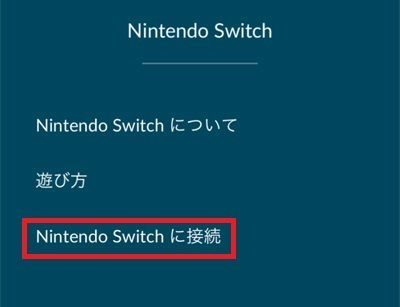 Nintendo Switch

Nintendo Switch について

遊び方

Nintendo Switch に接続